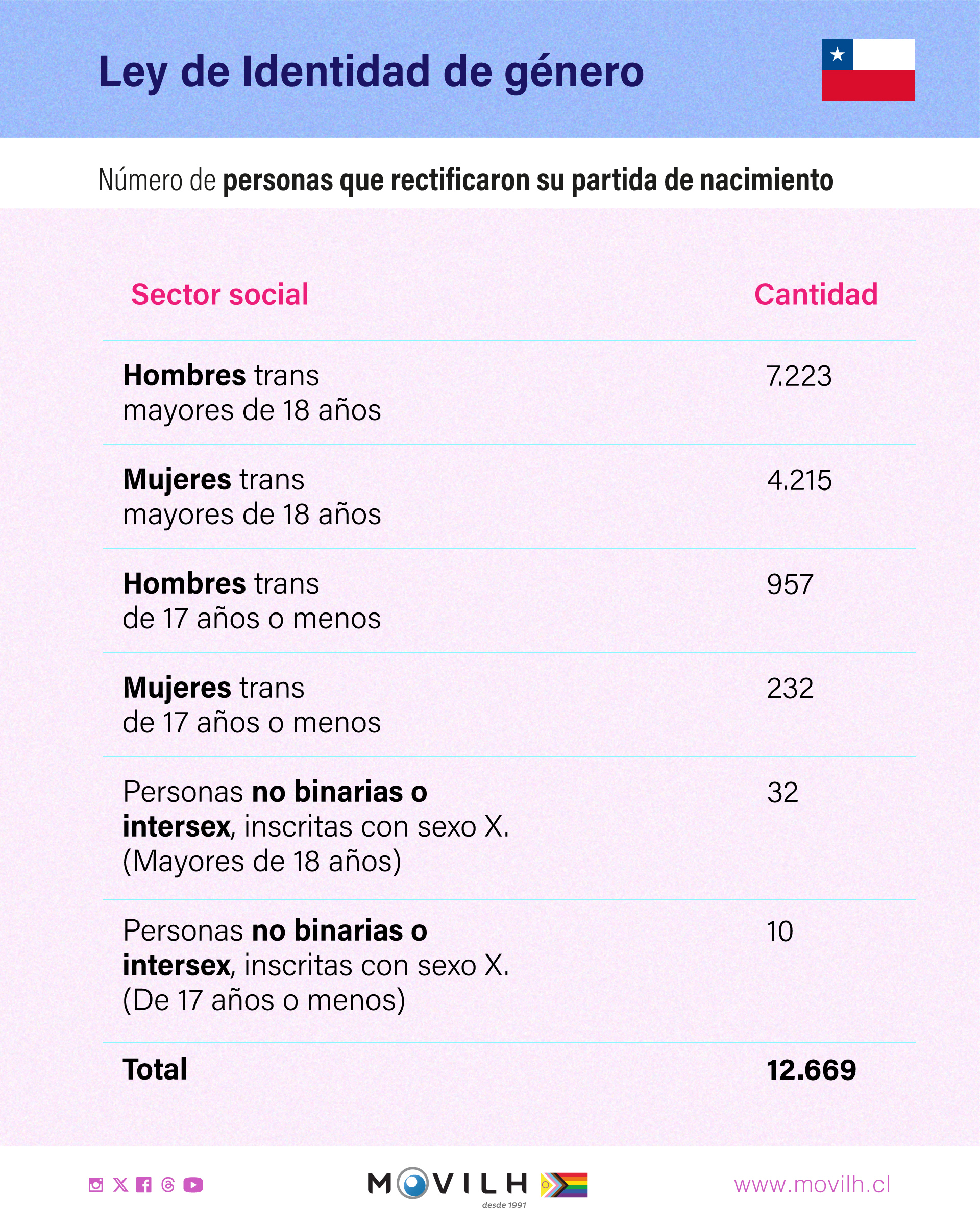 Ley de Identidad de género

Número de personas que rectificaron su partida de nacimiento

| Sector social | Cantidad |
|---|---|
| Hombres trans mayores de 18 años | 7.223 |
| Mujeres trans mayores de 18 años | 4.215 |
| Hombres trans de 17 años o menos | 957 |
| Mujeres trans de 17 años o menos | 232 |
| Personas no binarias o intersex, inscritas con sexo X. (Mayores de 18 años) | 32 |
| Personas no binarias o intersex, inscritas con sexo X. (De 17 años o menos) | 10 |
| Total | 12.669 |

MOVILH desde 1991

www.movilh.cl